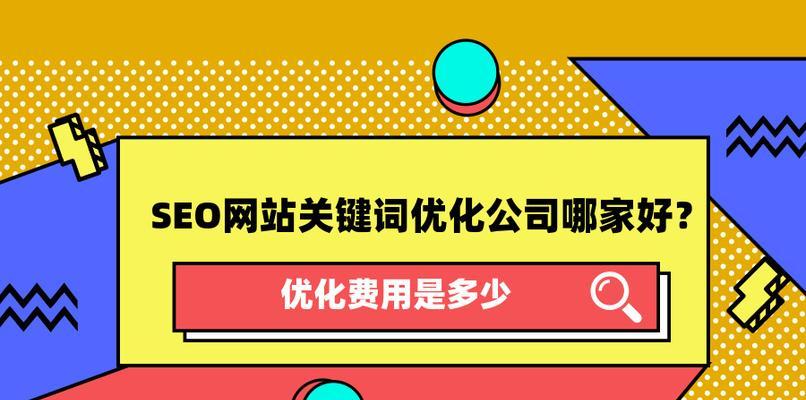 SEO网站关键词优化公司哪家好？

优化费用是多少